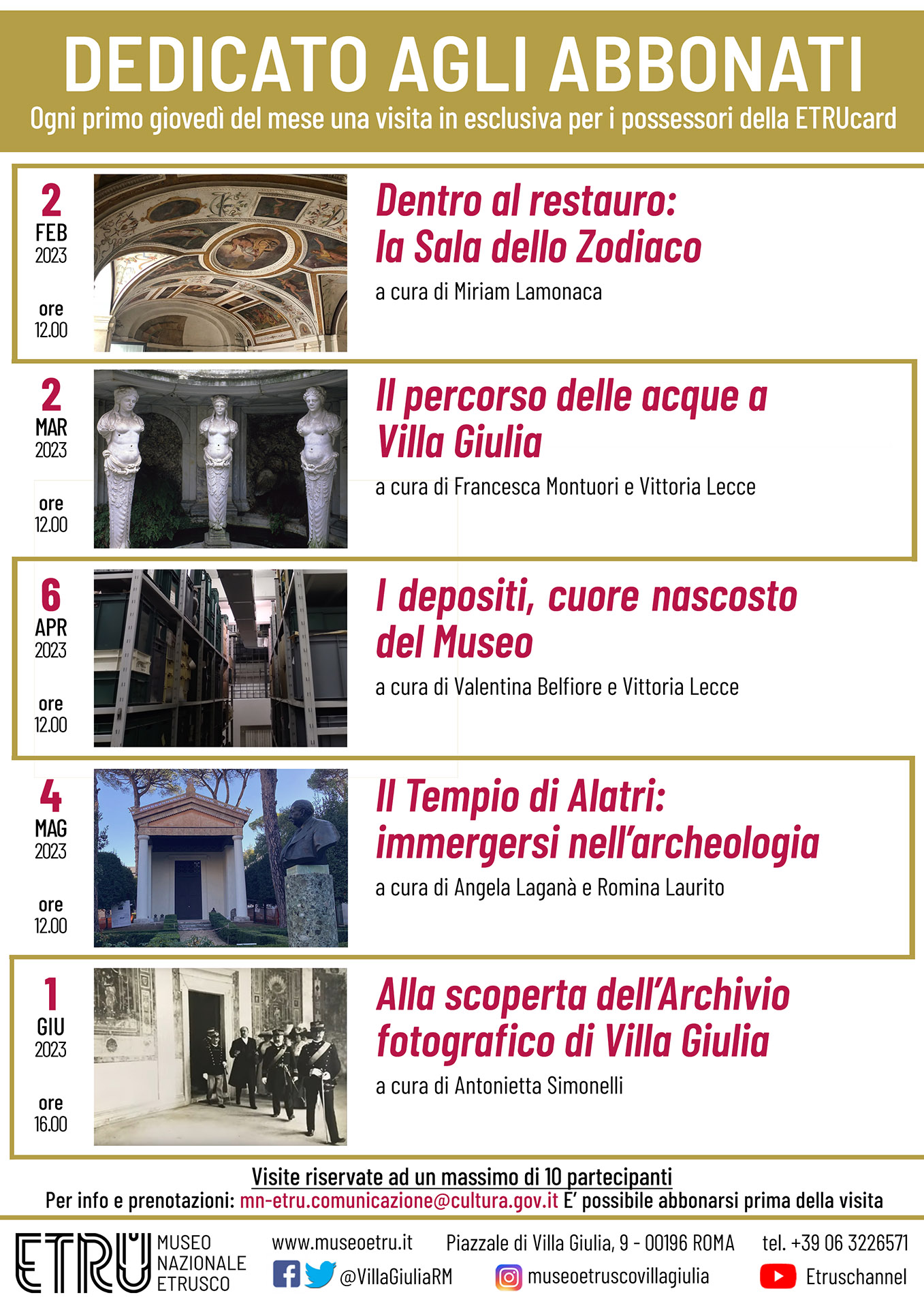 DEDICATO AGLI ABBONATI

Ogni primo giovedì del mese una visita in esclusiva per i possessori della ETRUcard

2 FEB 2023 ore 12.00

Dentro al restauro: la Sala dello Zodiaco

a cura di Miriam Lamonaca

2 MAR 2023 ore 12.00

Il percorso delle acque a Villa Giulia

a cura di Francesca Montuori e Vittoria Lecce

6 APR 2023 ore 12.00

I depositi, cuore nascosto del Museo

a cura di Valentina Belfiore e Vittoria Lecce

4 MAG 2023 ore 12.00

Il Tempio di Alatri: immergersi nell'archeologia

a cura di Angela Laganà e Romina Laurito

1 GIU 2023 ore 16.00

Alla scoperta dell'Archivio fotografico di Villa Giulia

a cura di Antonietta Simonelli

Visite riservate ad un massimo di 10 partecipanti

Per info e prenotazioni: mn-etru.comunicazione@cultura.gov.it E' possibile abbonarsi prima della visita

ETRU MUSEO NAZIONALE ETRUSCO

www.museoetru.it Piazzale di Villa Giulia, 9 - 00196 ROMA tel. +39 06 3226571

@VillaGiuliaRM museoetruscovillagiulia Etruschannel